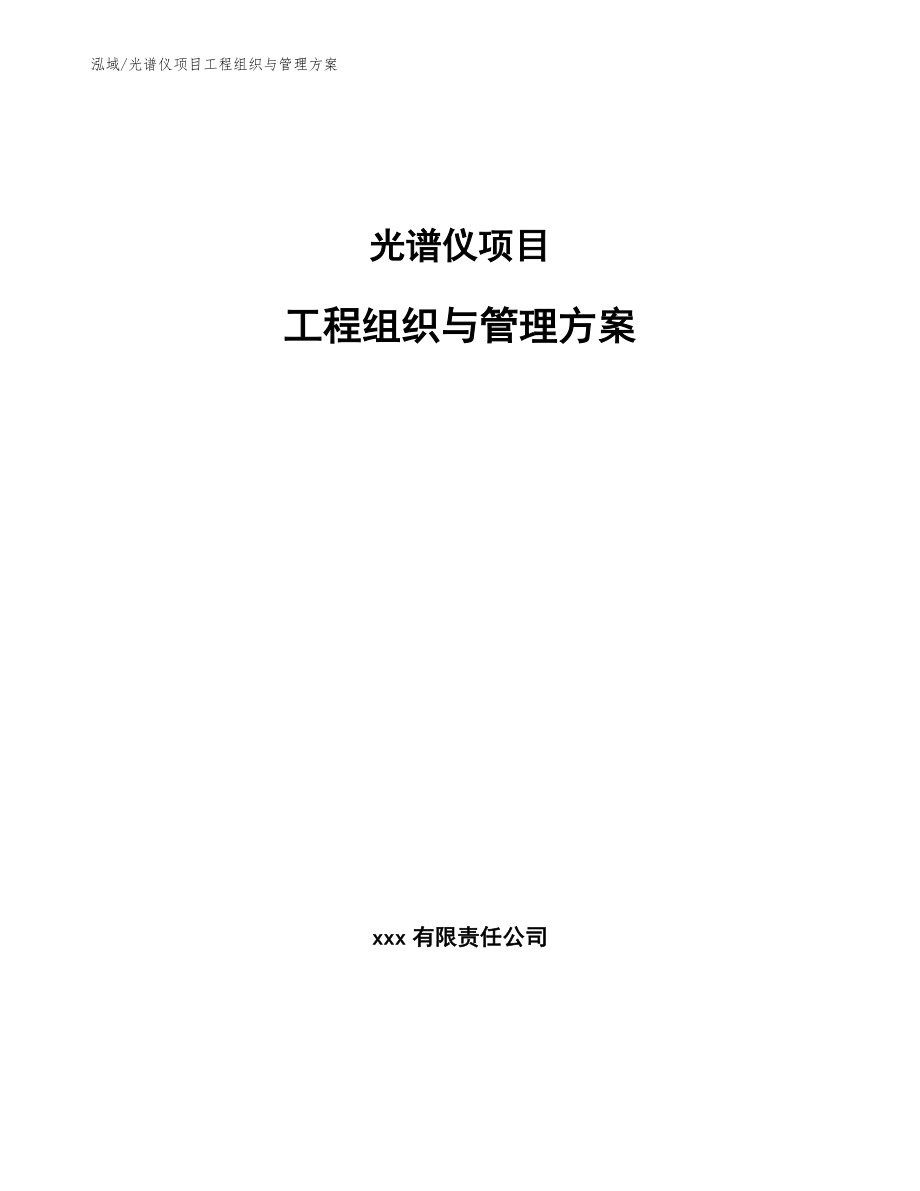 泓域/光谱仪项目工程组织与管理方案

光谱仪项目

工程组织与管理方案

xxx 有限责任公司